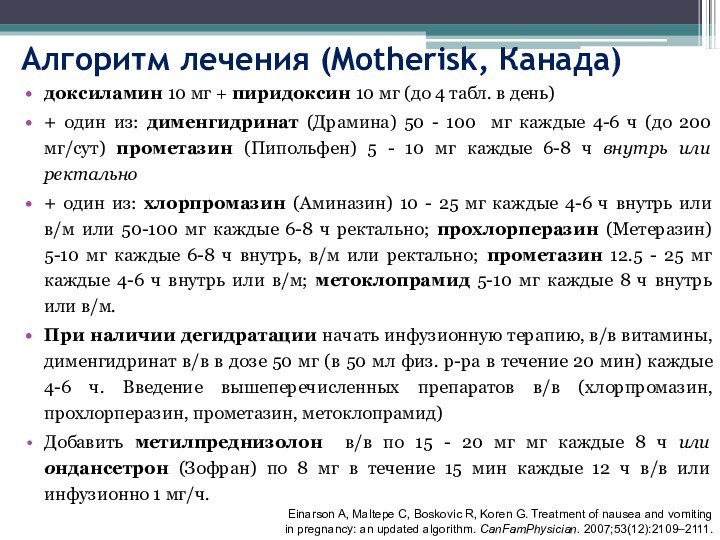 Алгоритм лечения (Motherisk, Канада)

• доксиламин 10 мг + пиридоксин 10 мг (до 4 табл. в день)

• + один из: дименгидринат (Драмина) 50 - 100 мг каждые 4-6 ч (до 200 мг/сут) прометазин (Пипольфен) 5 - 10 мг каждые 6-8 ч внутрь или ректально

• + один из: хлорпромазин (Аминазин) 10 - 25 мг каждые 4-6 ч внутрь или в/м или 50-100 мг каждые 6-8 ч ректально; прохлорперазин (Метеразин) 5-10 мг каждые 6-8 ч внутрь, в/м или ректально; прометазин 12.5 - 25 мг каждые 4-6 ч внутрь или в/м; метоклопрамид 5-10 мг каждые 8 ч внутрь или в/м.

• При наличии дегидратации начать инфузионную терапию, в/в витамины, дименгидринат в/в в дозе 50 мг (в 50 мл физ. р-ра в течение 20 мин) каждые 4-6 ч. Введение вышеперечисленных препаратов в/в (хлорпромазин, прохлорперазин, прометазин, метоклопрамид)

• Добавить метилпреднизолон в/в по 15 - 20 мг мг каждые 8 ч или ондансетрон (Зофран) по 8 мг в течение 15 мин каждые 12 ч в/в или инфузионно 1 мг/ч.

Einarson A, Maltepe C, Boskovic R, Koren G. Treatment of nausea and vomiting in pregnancy: an updated algorithm. CanFamPhysician. 2007;53(12):2109–2111.